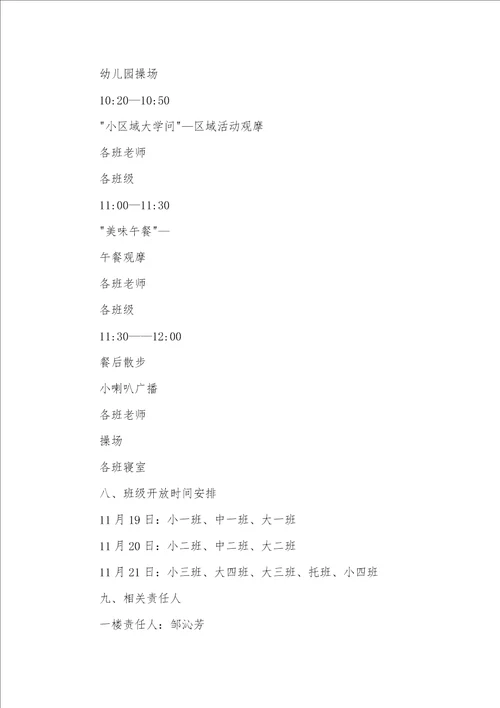 幼儿园操场

10:20—10:50

"小区域大学问"—区域活动观摩

各班老师

各班级

11:00—11:30

"美味午餐"—

午餐观摩

各班老师

各班级

11:30——12:00

餐后散步

小喇叭广播

各班老师

操场

各班寝室

八、班级开放时间安排

11月19日：小一班、中一班、大一班

11月20日：小二班、中二班、大二班

11月21日：小三班、大四班、大三班、托班、小四班

九、相关责任人

一楼责任人：邹沁芳